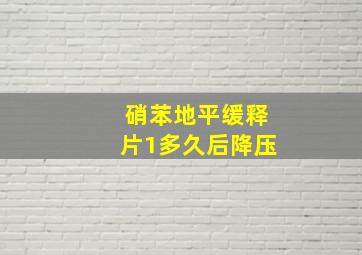 硝苯地平缓释片1多久后降压